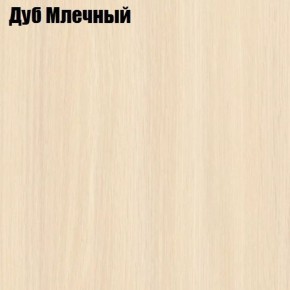 Дуб Млечный